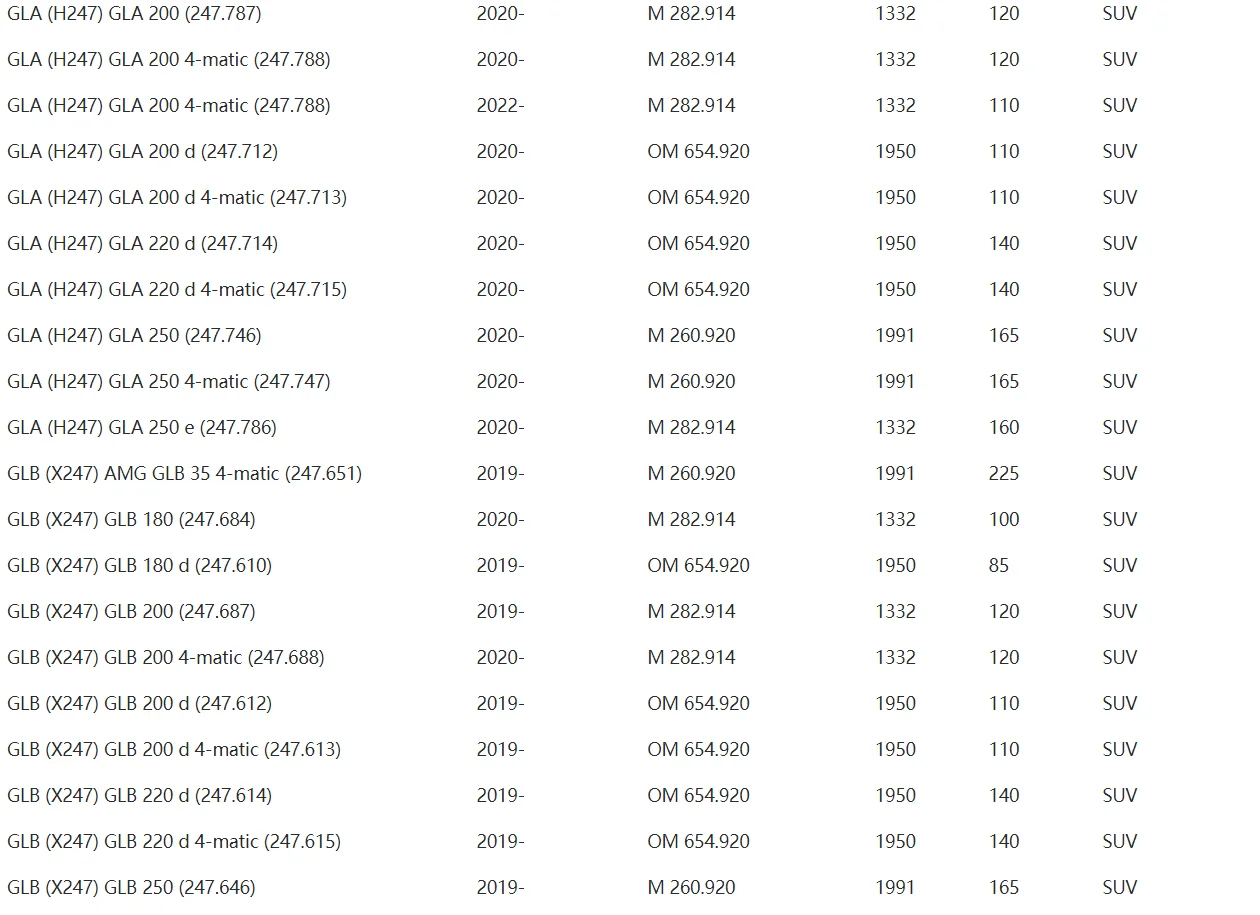 | | | | | | |
|---|---|---|---|---|---|
| GLA (H247) GLA 200 (247.787) | 2020- | M 282.914 | 1332 | 120 | SUV |
| GLA (H247) GLA 200 4-matic (247.788) | 2020- | M 282.914 | 1332 | 120 | SUV |
| GLA (H247) GLA 200 4-matic (247.788) | 2022- | M 282.914 | 1332 | 110 | SUV |
| GLA (H247) GLA 200 d (247.712) | 2020- | OM 654.920 | 1950 | 110 | SUV |
| GLA (H247) GLA 200 d 4-matic (247.713) | 2020- | OM 654.920 | 1950 | 110 | SUV |
| GLA (H247) GLA 220 d (247.714) | 2020- | OM 654.920 | 1950 | 140 | SUV |
| GLA (H247) GLA 220 d 4-matic (247.715) | 2020- | OM 654.920 | 1950 | 140 | SUV |
| GLA (H247) GLA 250 (247.746) | 2020- | M 260.920 | 1991 | 165 | SUV |
| GLA (H247) GLA 250 4-matic (247.747) | 2020- | M 260.920 | 1991 | 165 | SUV |
| GLA (H247) GLA 250 e (247.786) | 2020- | M 282.914 | 1332 | 160 | SUV |
| GLB (X247) AMG GLB 35 4-matic (247.651) | 2019- | M 260.920 | 1991 | 225 | SUV |
| GLB (X247) GLB 180 (247.684) | 2020- | M 282.914 | 1332 | 100 | SUV |
| GLB (X247) GLB 180 d (247.610) | 2019- | OM 654.920 | 1950 | 85 | SUV |
| GLB (X247) GLB 200 (247.687) | 2019- | M 282.914 | 1332 | 120 | SUV |
| GLB (X247) GLB 200 4-matic (247.688) | 2020- | M 282.914 | 1332 | 120 | SUV |
| GLB (X247) GLB 200 d (247.612) | 2019- | OM 654.920 | 1950 | 110 | SUV |
| GLB (X247) GLB 200 d 4-matic (247.613) | 2019- | OM 654.920 | 1950 | 110 | SUV |
| GLB (X247) GLB 220 d (247.614) | 2019- | OM 654.920 | 1950 | 140 | SUV |
| GLB (X247) GLB 220 d 4-matic (247.615) | 2019- | OM 654.920 | 1950 | 140 | SUV |
| GLB (X247) GLB 250 (247.646) | 2019- | M 260.920 | 1991 | 165 | SUV |